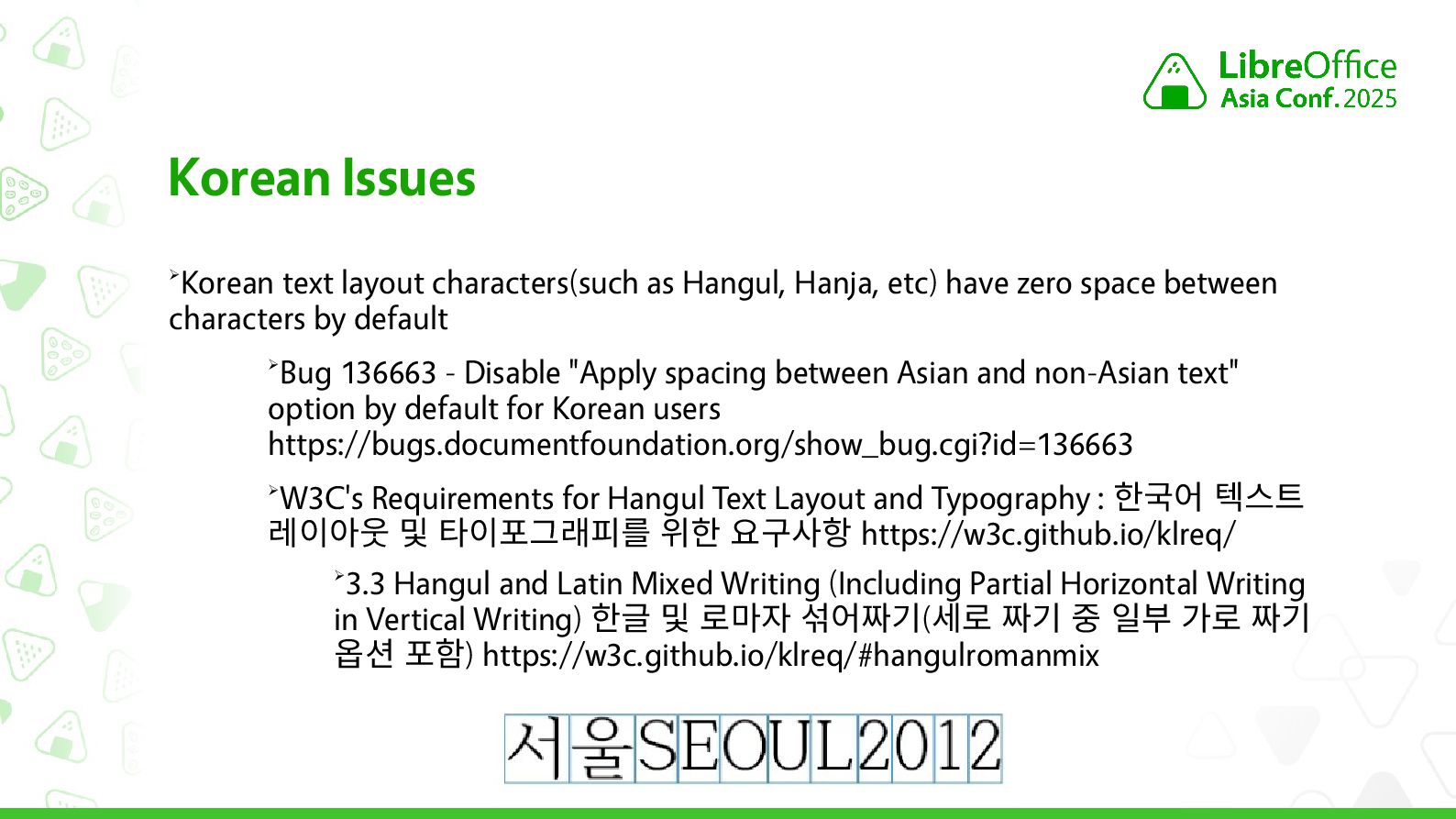 LibreOffice
Asia Conf. 2025

Korean Issues

➢Korean text layout characters(such as Hangul, Hanja, etc) have zero space between characters by default

➢Bug 136663 - Disable "Apply spacing between Asian and non-Asian text" option by default for Korean users https://bugs.documentfoundation.org/show_bug.cgi?id=136663

➢W3C's Requirements for Hangul Text Layout and Typography : 한국어 텍스트 레이아웃 및 타이포그래피를 위한 요구사항 https://w3c.github.io/klreq/

➢3.3 Hangul and Latin Mixed Writing (Including Partial Horizontal Writing in Vertical Writing) 한글 및 로마자 섞어짜기(세로 짜기 중 일부 가로 짜기 옵션 포함) https://w3c.github.io/klreq/#hangulromanmix

서울SEOUL2012